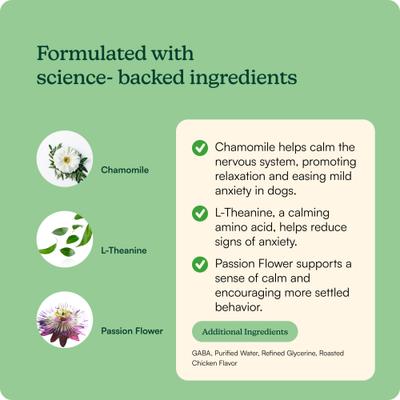 Formulated with science- backed ingredients

Chamomile

L-Theanine

Passion Flower

Chamomile helps calm the nervous system, promoting relaxation and easing mild anxiety in dogs.

L-Theanine, a calming amino acid, helps reduce signs of anxiety.

Passion Flower supports a sense of calm and encouraging more settled behavior.

Additional Ingredients

GABA, Purified Water, Refined Glycerine, Roasted Chicken Flavor